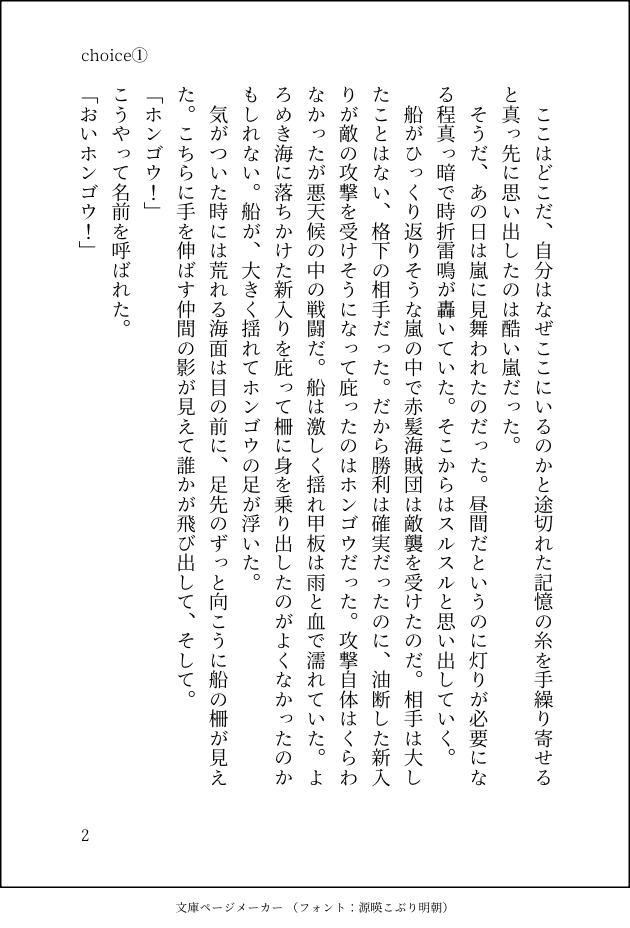 choice①

ここはどこだ、自分はなぜここにいるのかと途切れた記憶の糸を手繰り寄せると真っ先に思い出したのは酷い嵐だった。

そうだ、あの日は嵐に見舞われたのだった。昼間だというのに灯りが必要になる程真っ暗で時折雷鳴が轟いていた。そこからはスルスルと思い出していく。

船がひっくり返りそうな嵐の中で赤髪海賊団は敵襲を受けたのだ。相手は大したことはない、格下の相手だった。だから勝利は確実だったのに、油断した新入りが敵の攻撃を受けそうになって庇ったのはホンゴウだった。攻撃自体はくらわなかったが悪天候の中の戦闘だ。船は激しく揺れ甲板は雨と血で濡れていた。よろめき海に落ちかけた新入りを庇って柵に身を乗り出したのがよくなかったのかもしれない。船が、大きく揺れてホンゴウの足が浮いた。

気がついた時には荒れる海面は目の前に、足先のずっと向こうに船の柵が見えた。こちらに手を伸ばす仲間の影が見えて誰かが飛び出して、そして。

「ホンゴウ！」

こうやって名前を呼ばれた。

「おいホンゴウ！」

2

文庫ページメーカー（フォント：源暎こぶり明朝）